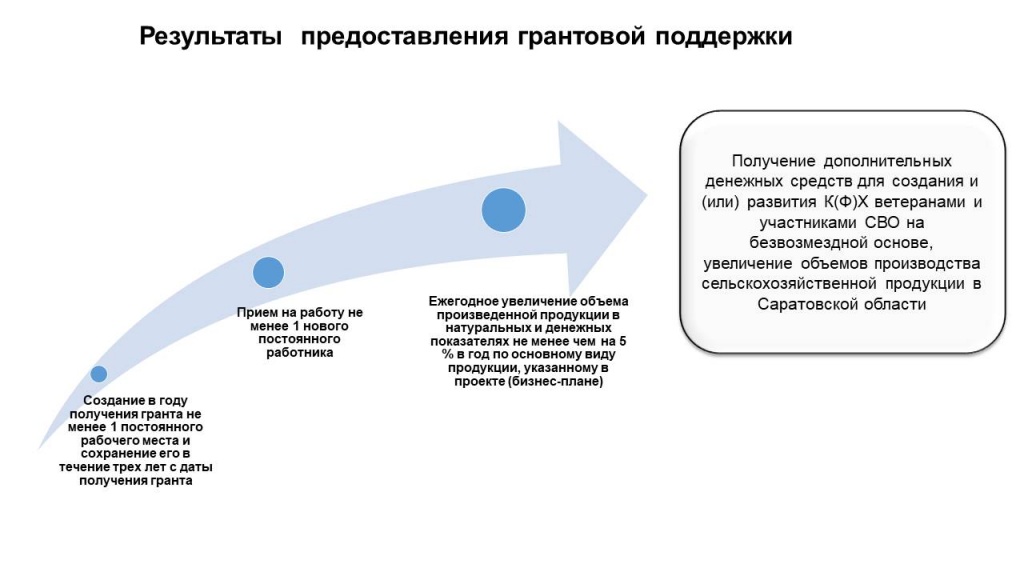 Результаты предоставления грантовой поддержки

Создание в году получения гранта не менее 1 постоянного рабочего места и сохранение его в течение трех лет с даты получения гранта

Прием на работу не менее 1 нового постоянного работника

Ежегодное увеличение объема произведенной продукции в натуральных и денежных показателях не менее чем на 5 % в год по основному виду продукции, указанному в проекте (бизнес-плане)

Получение дополнительных денежных средств для создания и (или) развития К(Ф)Х ветеранами и участниками СВО на безвозмездной основе, увеличение объемов производства сельскохозяйственной продукции в Саратовской области